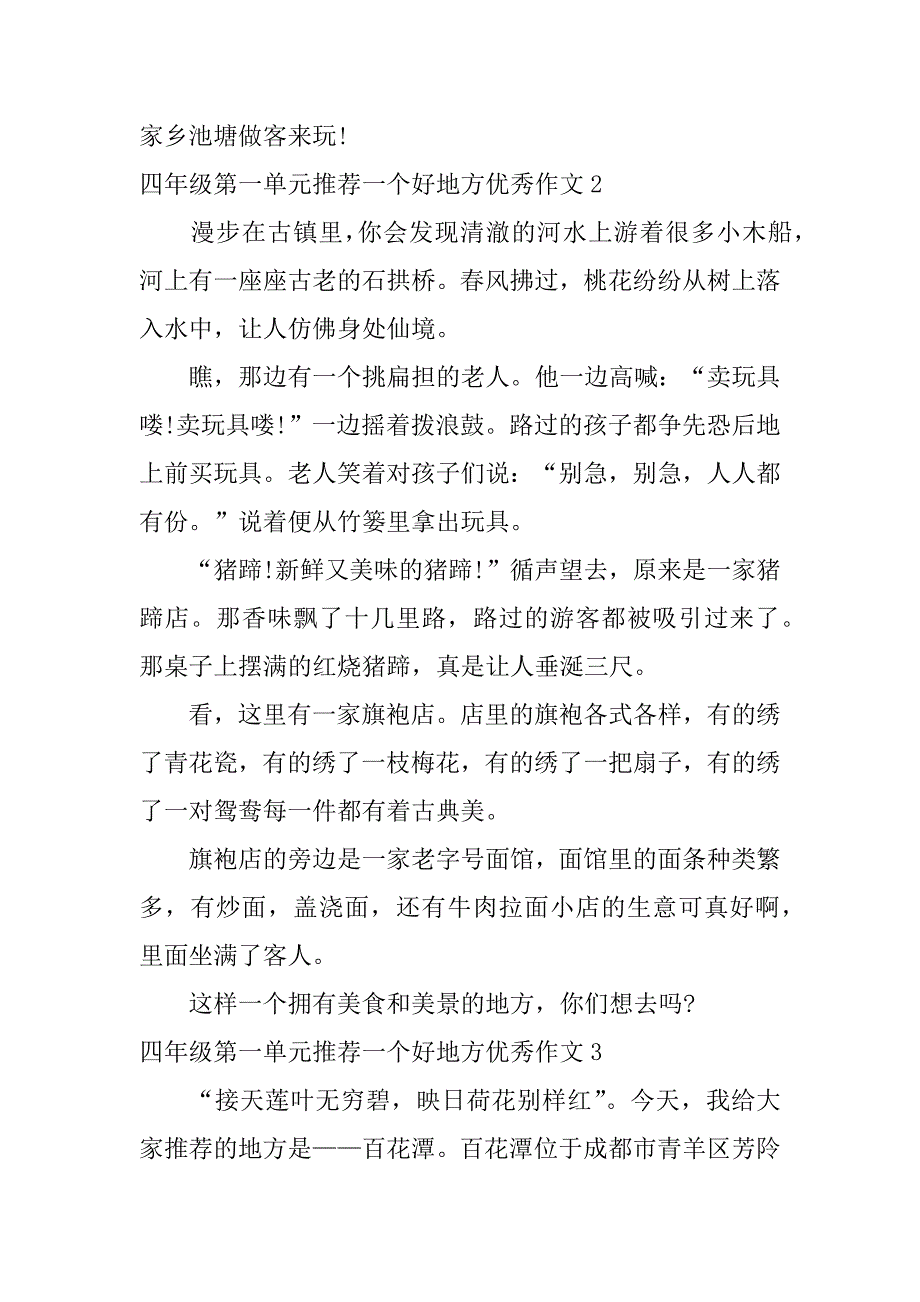 家乡池塘做客来玩!

四年级第一单元推荐一个好地方优秀作文 2

漫步在古镇里,你会发现清澈的河水上游着很多小木船,河上有一座座古老的石拱桥。春风拂过,桃花纷纷从树上落入水中,让人仿佛身处仙境。

瞧,那边有一个挑扁担的老人。他一边高喊:“卖玩具喽!卖玩具喽!”一边摇着拨浪鼓。路过的孩子都争先恐后地上前买玩具。老人笑着对孩子们说:“别急,别急,人人都有份。”说着便从竹篓里拿出玩具。

“猪蹄!新鲜又美味的猪蹄!”循声望去,原来是一家猪蹄店。那香味飘了十几里路,路过的游客都被吸引过来了。那桌子上摆满的红烧猪蹄,真是让人垂涎三尺。

看,这里有一家旗袍店。店里的旗袍各式各样,有的绣了青花瓷,有的绣了一枝梅花,有的绣了一把扇子,有的绣了一对鸳鸯每一件都有着古典美。

旗袍店的旁边是一家老字号面馆,面馆里的面条种类繁多,有炒面,盖浇面,还有牛肉拉面小店的生意可真好啊,里面坐满了客人。

这样一个拥有美食和美景的地方,你们想去吗?

四年级第一单元推荐一个好地方优秀作文 3

“接天莲叶无穷碧,映日荷花别样红”。今天,我给大家推荐的地方是——百花潭。百花潭位于成都市青羊区芳邻